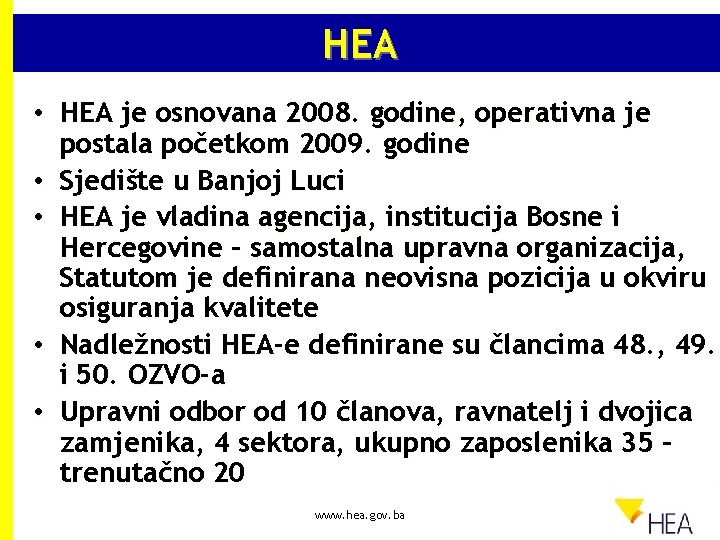 HEA

• HEA je osnovana 2008. godine, operativna je postala početkom 2009. godine
• Sjedište u Banjoj Luci
• HEA je vladina agencija, institucija Bosne i Hercegovine – samostalna upravna organizacija, Statutom je definirana neovisna pozicija u okviru osiguranja kvalitete
• Nadležnosti HEA-e definirane su člancima 48., 49. i 50. OZVO-a
• Upravni odbor od 10 članova, ravnatelj i dvojica zamjenika, 4 sektora, ukupno zaposlenika 35 – trenutačno 20

www.hea.gov.ba

HEA